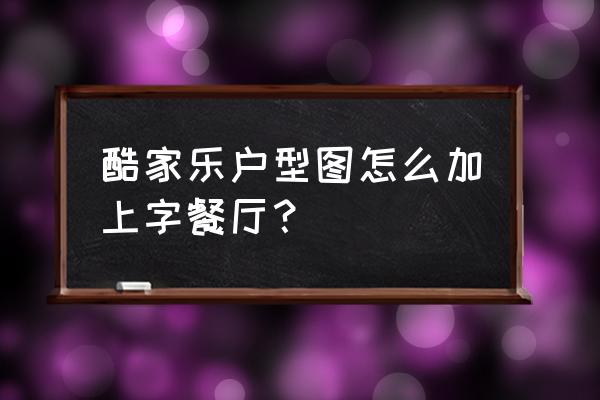 酷家乐户型图怎么加上字餐厅？